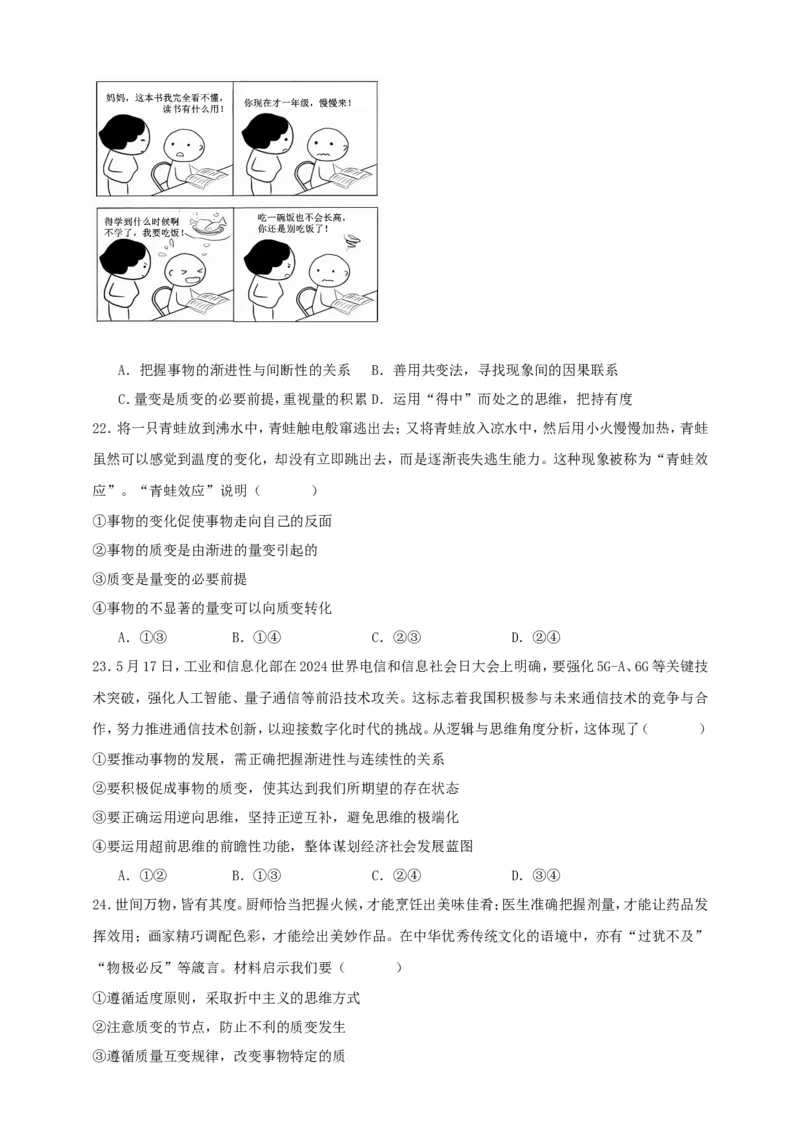 妈妈，这本书我完全看不懂，读书有什么用！

你现在才一年级，慢慢来！

得学到什么时候啊不学了，我要吃饭！

吃一碗饭也不会长高，你还是别吃饭了！

A．把握事物的渐进性与间断性的关系　B．善用共变法，寻找现象间的因果联系

C．量变是质变的必要前提，重视量的积累 D．运用“得中”而处之的思维，把持有度

22．将一只青蛙放到沸水中，青蛙触电般窜逃出去；又将青蛙放入凉水中，然后用小火慢慢加热，青蛙虽然可以感觉到温度的变化，却没有立即跳出去，而是逐渐丧失逃生能力。这种现象被称为“青蛙效应”。“青蛙效应”说明（　　）

①事物的变化促使事物走向自己的反面

②事物的质变是由渐进的量变引起的

③质变是量变的必要前提

④事物的不显著的量变可以向质变转化

A．①③　　B．①④　　C．②③　　D．②④

23．5月17日，工业和信息化部在2024世界电信和信息社会日大会上明确，要强化5G-A、6G等关键技术突破，强化人工智能、量子通信等前沿技术攻关。这标志着我国积极参与未来通信技术的竞争与合作，努力推进通信技术创新，以迎接数字化时代的挑战。从逻辑与思维角度分析，这体现了（　　）

①要推动事物的发展，需正确把握渐进性与连续性的关系

②要积极促成事物的质变，使其达到我们所期望的存在状态

③要正确运用逆向思维，坚持正逆互补，避免思维的极端化

④要运用超前思维的前瞻性功能，整体谋划经济社会发展蓝图

A．①②　　B．①③　　C．②④　　D．③④

24．世间万物，皆有其度。厨师恰当把握火候，才能烹饪出美味佳肴；医生准确把握剂量，才能让药品发挥效用；画家精巧调配色彩，才能绘出美妙作品。在中华优秀传统文化的语境中，亦有“过犹不及”“物极必反”等箴言。材料启示我们要（　　）

①遵循适度原则，采取折中主义的思维方式

②注意质变的节点，防止不利的质变发生

③遵循质量互变规律，改变事物特定的质